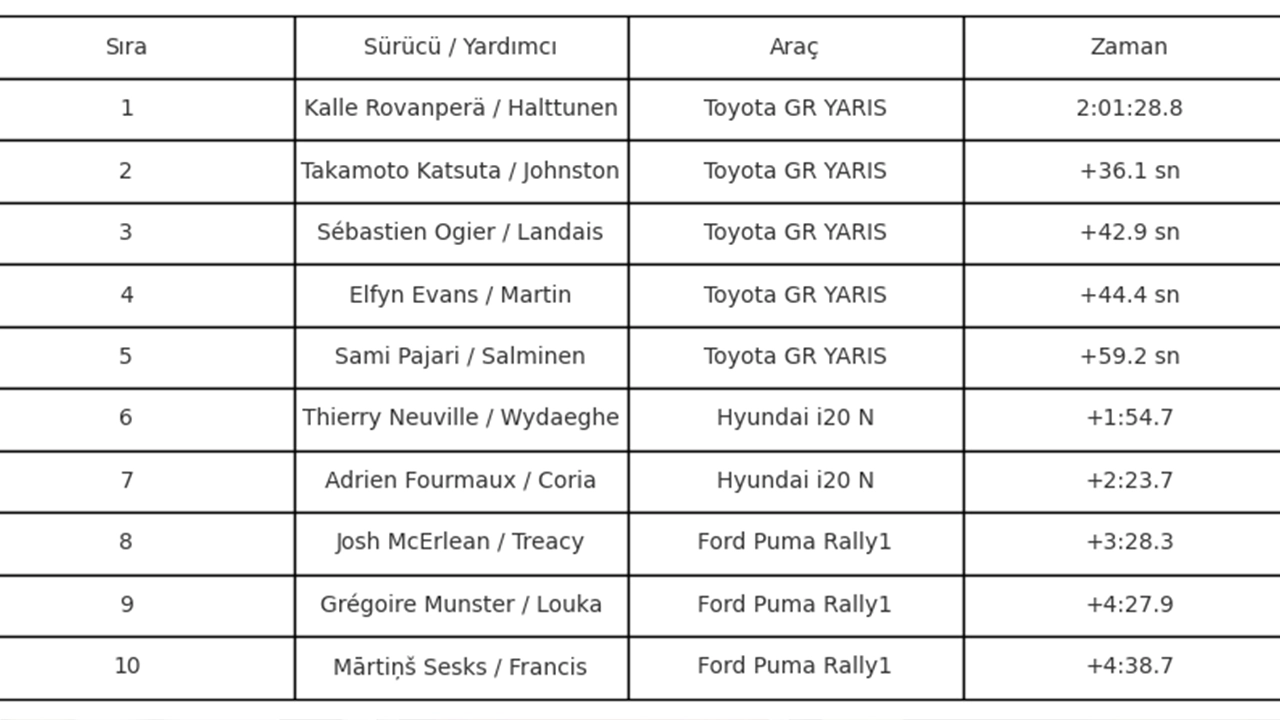 | Sıra | Sürücü / Yardımcı | Araç | Zaman |
|---|---|---|---|
| 1 | Kalle Rovanperä / Halttunen | Toyota GR YARIS | 2:01:28.8 |
| 2 | Takamoto Katsuta / Johnston | Toyota GR YARIS | +36.1 sn |
| 3 | Sébastien Ogier / Landais | Toyota GR YARIS | +42.9 sn |
| 4 | Elfyn Evans / Martin | Toyota GR YARIS | +44.4 sn |
| 5 | Sami Pajari / Salminen | Toyota GR YARIS | +59.2 sn |
| 6 | Thierry Neuville / Wydaeghe | Hyundai i20 N | +1:54.7 |
| 7 | Adrien Fourmaux / Coria | Hyundai i20 N | +2:23.7 |
| 8 | Josh McErlean / Treacy | Ford Puma Rally1 | +3:28.3 |
| 9 | Grégoire Munster / Louka | Ford Puma Rally1 | +4:27.9 |
| 10 | Mārtiņš Sesks / Francis | Ford Puma Rally1 | +4:38.7 |